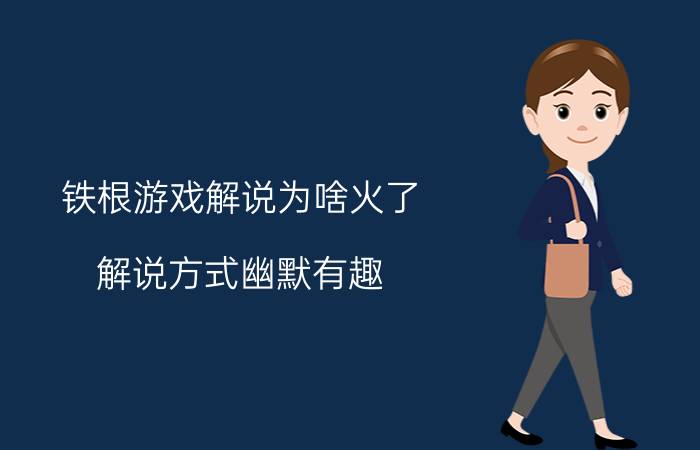 铁根游戏解说为啥火了

解说方式幽默有趣